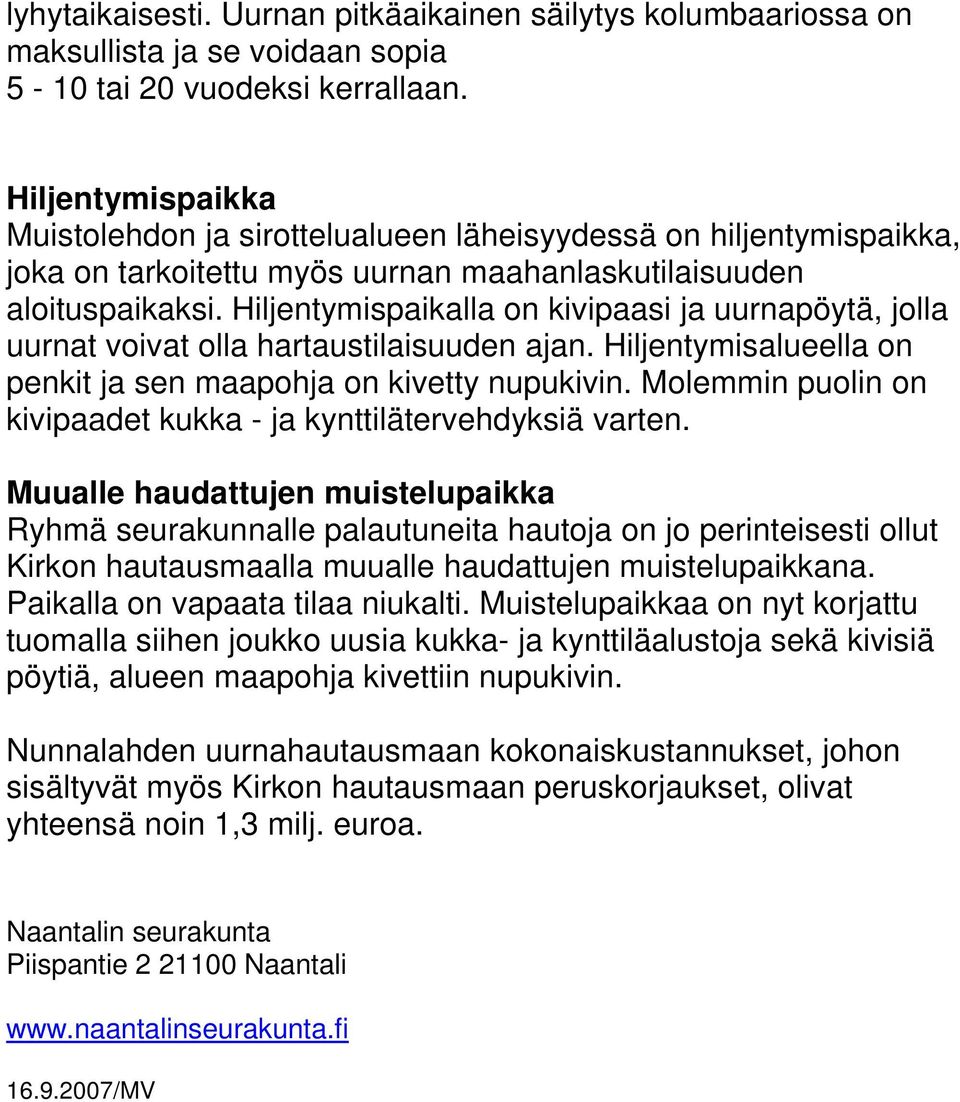 lyhytaikaisesti. Uurnan pitkäaikainen säilytys kolumbaariossa on maksullista ja se voidaan sopia 5 - 10 tai 20 vuodeksi kerrallaan.

Hiljentymispaikka
Muistolehdon ja sirottelualueen läheisyydessä on hiljentymispaikka, joka on tarkoitettu myös uurnan maahanlaskutilaisuuden aloituspaikaksi. Hiljentymispaikalla on kivipaasi ja uurnapöytä, jolla uurnat voivat olla hartaustilaisuuden ajan. Hiljentymisalueella on penkit ja sen maapohja on kivetty nupukivin. Molemmin puolin on kivipaadet kukka - ja kynttilätervehdyksiä varten.

Muualle haudattujen muistelupaikka
Ryhmä seurakunnalle palautuneita hautoja on jo perinteisesti ollut Kirkon hautausmaalla muualle haudattujen muistelupaikkana. Paikalla on vapaata tilaa niukalti. Muistelupaikkaa on nyt korjattu tuomalla siihen joukko uusia kukka- ja kynttiläalustoja sekä kivisiä pöytiä, alueen maapohja kivettiin nupukivin.

Nunnalahden uurnahautausmaan kokonaiskustannukset, johon sisältyvät myös Kirkon hautausmaan peruskorjaukset, olivat yhteensä noin 1,3 milj. euroa.

Naantalin seurakunta
Piispantie 2 21100 Naantali

www.naantalinseurakunta.fi

16.9.2007/MV